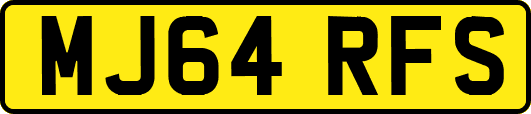 MJ64 RFS